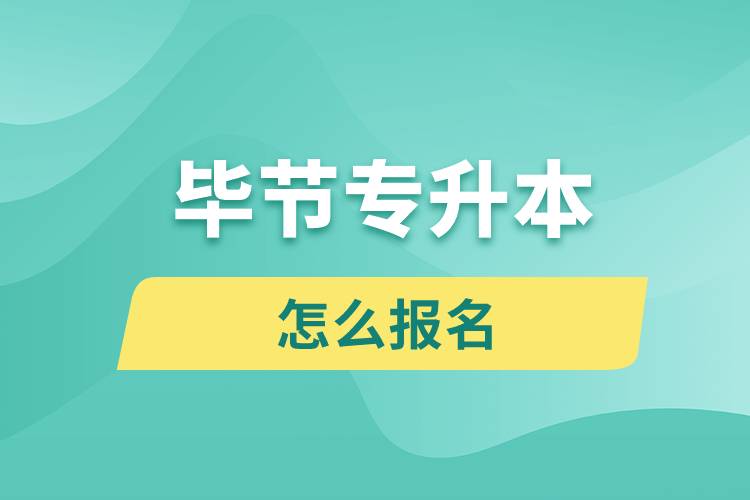 毕节专升本

怎么报名